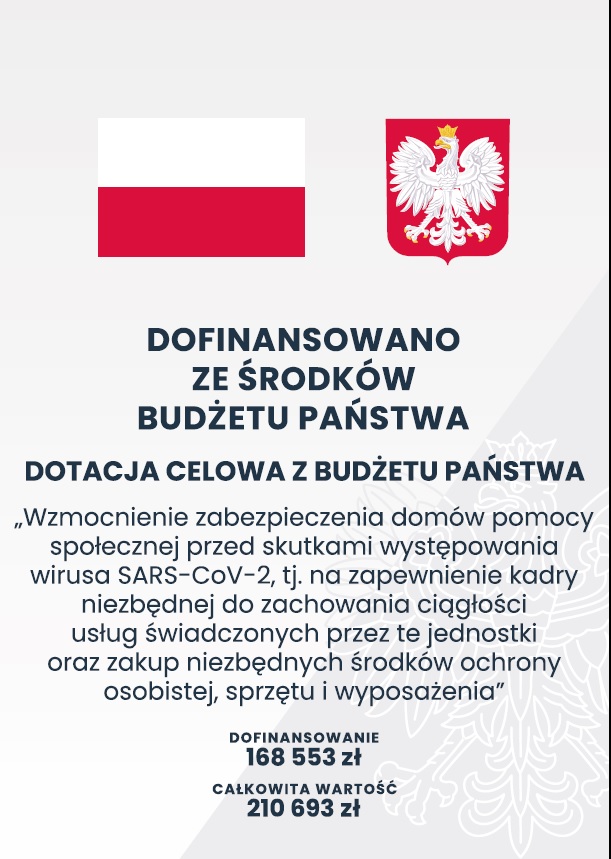 DOFINANSOWANO ZE ŚRODKÓW BUDŻETU PAŃSTWA

DOTACJA CELOWA Z BUDŻETU PAŃSTWA

„Wzmocnienie zabezpieczenia domów pomocy społecznej przed skutkami występowania wirusa SARS-CoV-2, tj. na zapewnienie kadry niezbędnej do zachowania ciągłości usług świadczonych przez te jednostki oraz zakup niezbędnych środków ochrony osobistej, sprzętu i wyposażenia”

DOFINANSOWANIE
168 553 zł

CAŁKOWITA WARTOŚĆ
210 693 zł